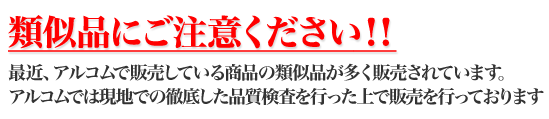 類似品にご注意ください!!

最近、アルコムで販売している商品の類似品が多く販売されています。
アルコムでは現地での徹底した品質検査を行った上で販売を行っております